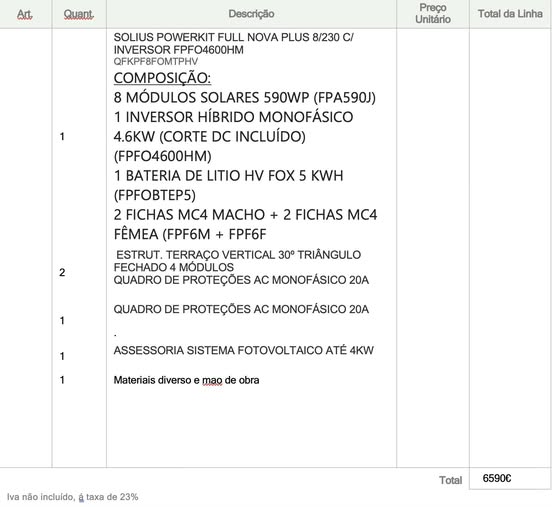 | Art. | Quant. | Descrição | Preço Unitário | Total da Linha |
|---|---|---|---|---|
| | 1 | SOLIUS POWERKIT FULL NOVA PLUS 8/230 C/ INVERSOR FPFO4600HM QFKPF8FOMTPHV COMPOSIÇÃO: 8 MÓDULOS SOLARES 590WP (FPA590J) 1 INVERSOR HÍBRIDO MONOFÁSICO 4.6KW (CORTE DC INCLUÍDO) (FPFO4600HM) 1 BATERIA DE LITIO HV FOX 5 KWH (FPFOBTEP5) 2 FICHAS MC4 MACHO + 2 FICHAS MC4 FÊMEA (FPF6M + FPF6F | | |
| | 2 | ESTRUT. TERRAÇO VERTICAL 30º TRIÂNGULO FECHADO 4 MÓDULOS QUADRO DE PROTEÇÕES AC MONOFÁSICO 20A | | |
| | 1 | QUADRO DE PROTEÇÕES AC MONOFÁSICO 20A . | | |
| | 1 | ASSESSORIA SISTEMA FOTOVOLTAICO ATÉ 4KW | | |
| | 1 | Materiais diverso e mao de obra | | |
| | | | Total | 6590€ |

Iva não incluído, á taxa de 23%